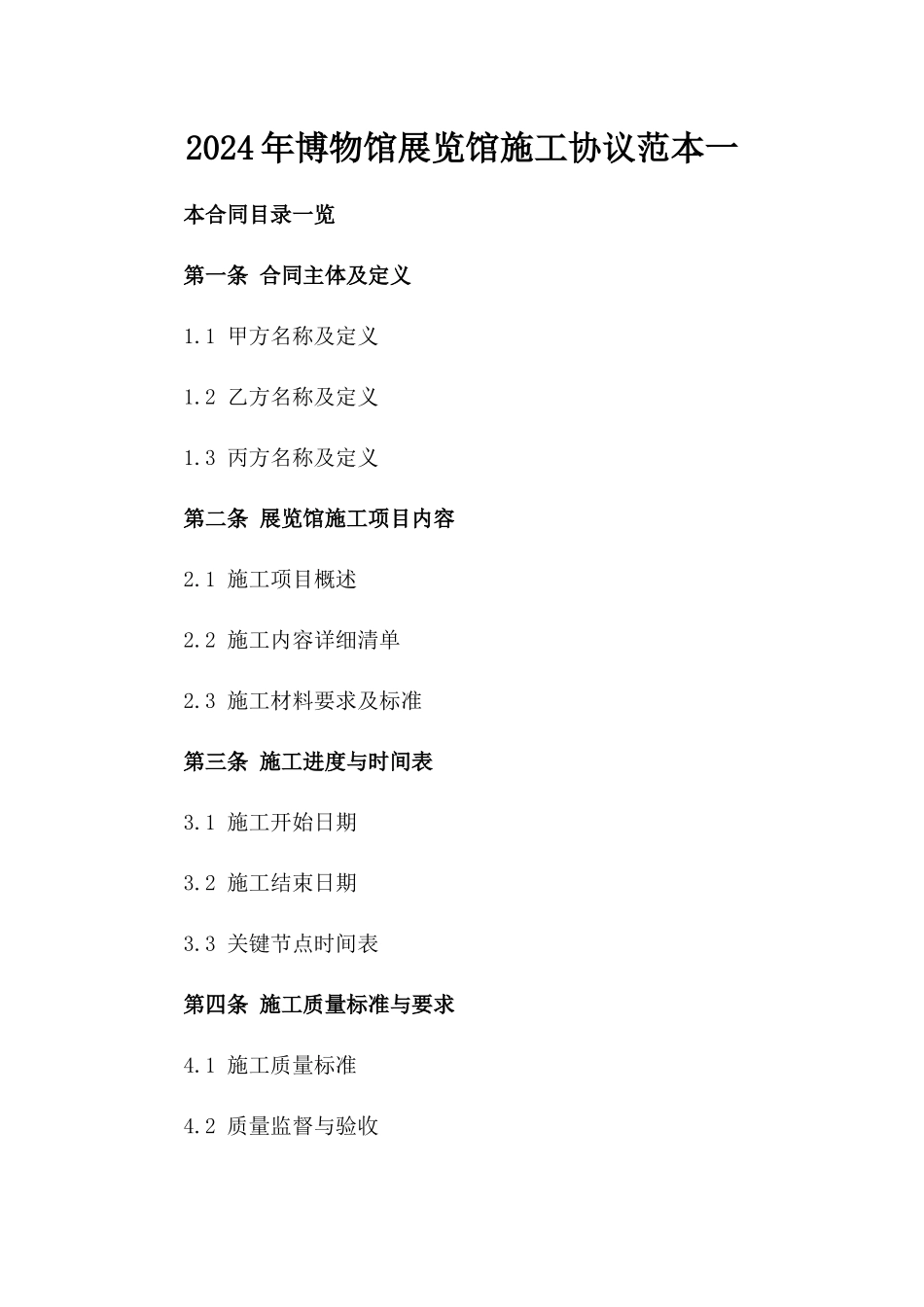 2024年博物馆展览馆施工协议范本一

本合同目录一览

第一条 合同主体及定义

1.1 甲方名称及定义

1.2 乙方名称及定义

1.3 丙方名称及定义

第二条 展览馆施工项目内容

2.1 施工项目概述

2.2 施工内容详细清单

2.3 施工材料要求及标准

第三条 施工进度与时间表

3.1 施工开始日期

3.2 施工结束日期

3.3 关键节点时间表

第四条 施工质量标准与要求

4.1 施工质量标准

4.2 质量监督与验收